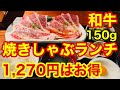 和牛
150g
焼きしゃぶランチ
1,270円はお得